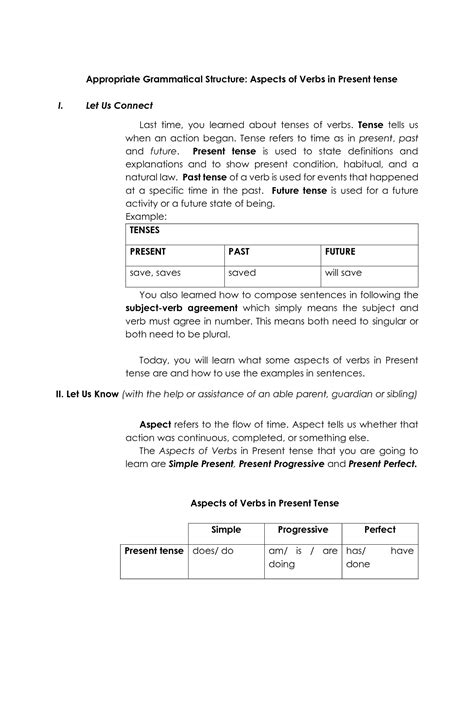 Appropriate Grammatical Structure: Aspects of Verbs in Present tense

I. Let Us Connect

Last time, you learned about tenses of verbs. Tense tells us when an action began. Tense refers to time as in present, past and future. Present tense is used to state definitions and explanations and to show present condition, habitual, and a natural law. Past tense of a verb is used for events that happened at a specific time in the past. Future tense is used for a future activity or a future state of being.
Example:

| TENSES | | |
|---|---|---|
| PRESENT | PAST | FUTURE |
| save, saves | saved | will save |

You also learned how to compose sentences in following the subject-verb agreement which simply means the subject and verb must agree in number. This means both need to singular or both need to be plural.

Today, you will learn what some aspects of verbs in Present tense are and how to use the examples in sentences.

II. Let Us Know (with the help or assistance of an able parent, guardian or sibling)

Aspect refers to the flow of time. Aspect tells us whether that action was continuous, completed, or something else.
The Aspects of Verbs in Present tense that you are going to learn are Simple Present, Present Progressive and Present Perfect.

Aspects of Verbs in Present Tense

| | Simple | Progressive | Perfect |
|---|---|---|---|
| Present tense | does/ do | am/ is / are doing | has/ have done |